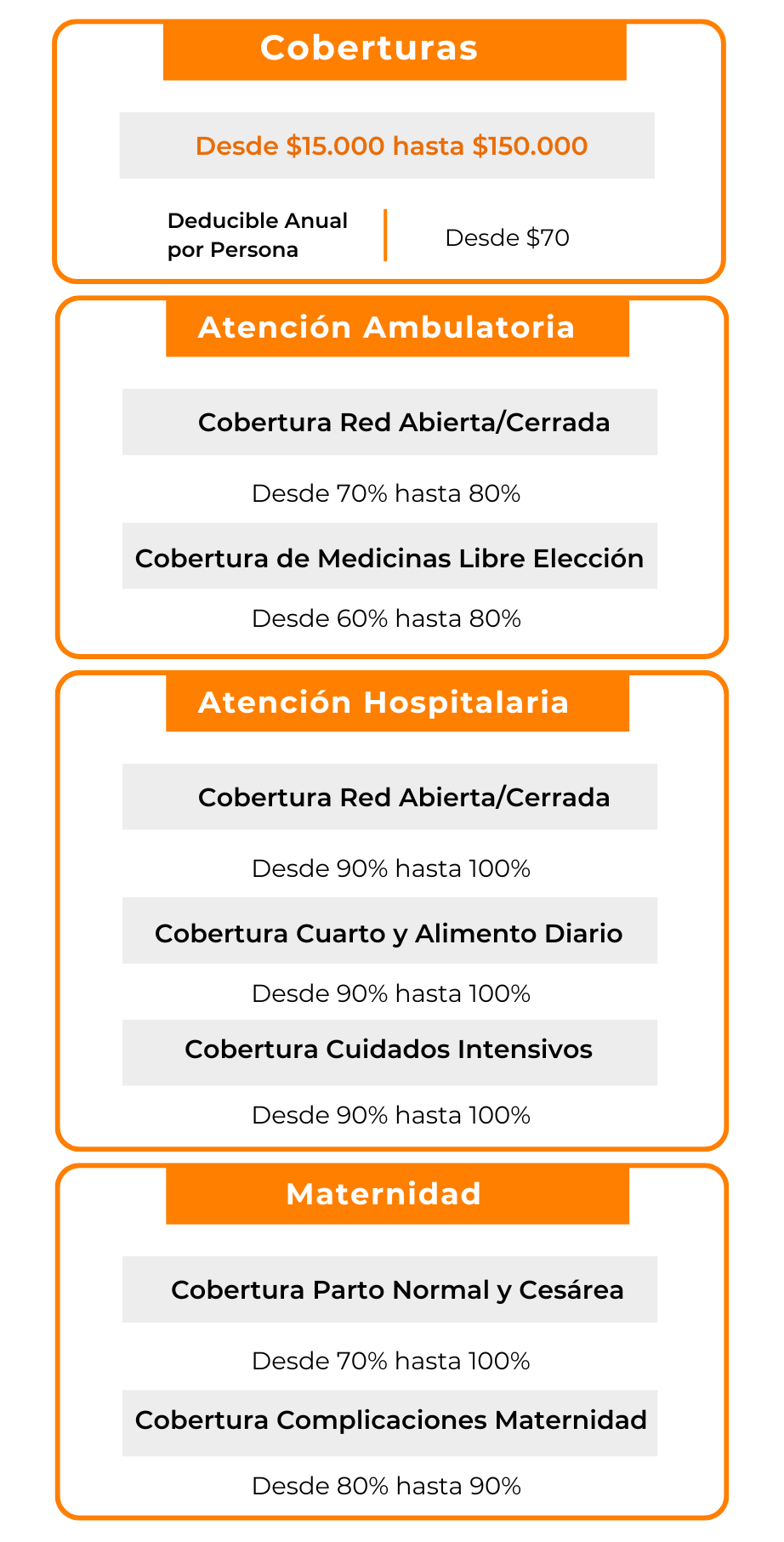 Coberturas

Desde \$15.000 hasta \$150.000

Deducible Anual por Persona

Desde \$70

Atención Ambulatoria

Cobertura Red Abierta/Cerrada

Desde 70% hasta 80%

Cobertura de Medicinas Libre Elección

Desde 60% hasta 80%

Atención Hospitalaria

Cobertura Red Abierta/Cerrada

Desde 90% hasta 100%

Cobertura Cuarto y Alimento Diario

Desde 90% hasta 100%

Cobertura Cuidados Intensivos

Desde 90% hasta 100%

Maternidad

Cobertura Parto Normal y Cesárea

Desde 70% hasta 100%

Cobertura Complicaciones Maternidad

Desde 80% hasta 90%